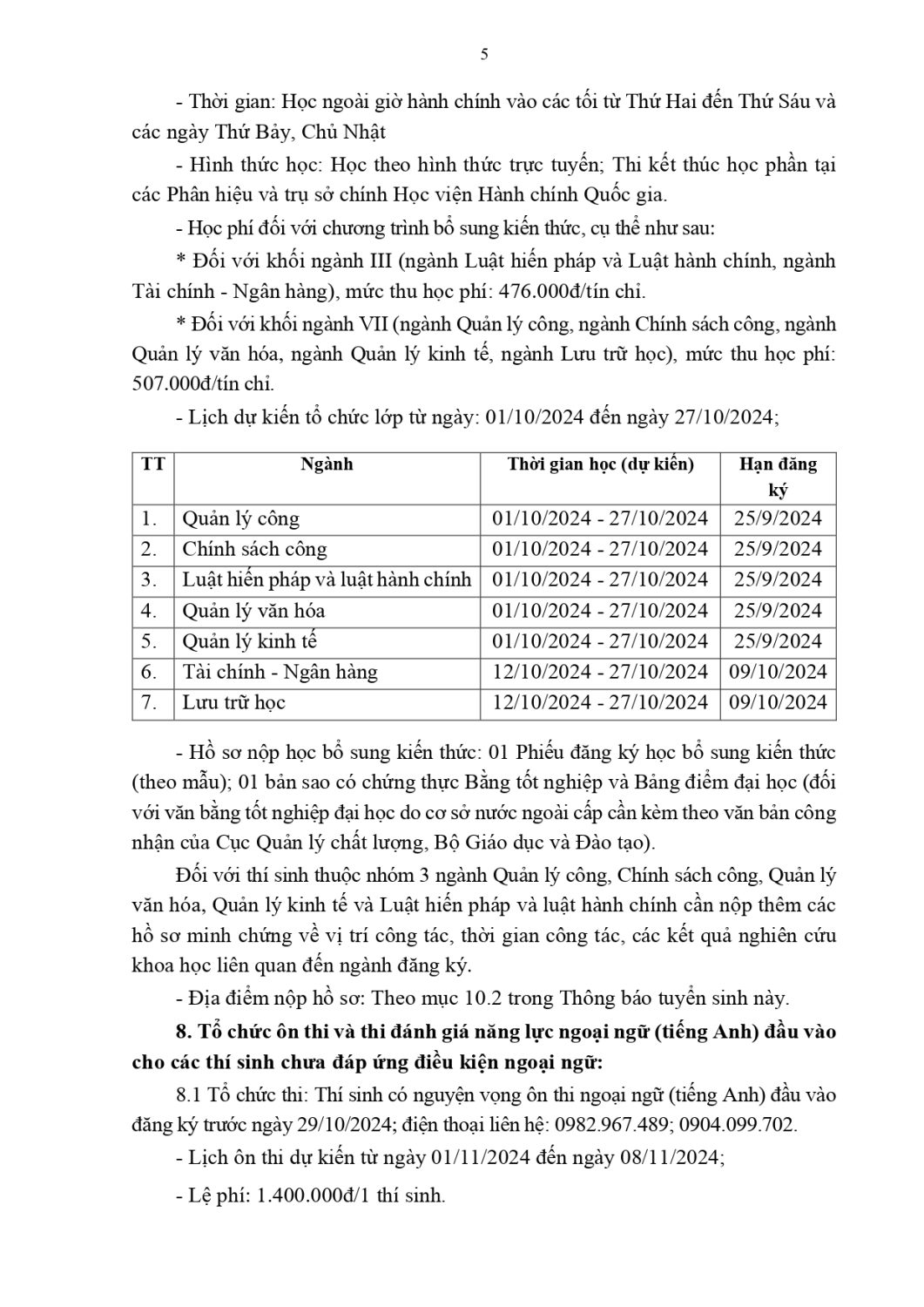 5

- Thời gian: Học ngoài giờ hành chính vào các tối từ Thứ Hai đến Thứ Sáu và các ngày Thứ Bảy, Chủ Nhật

- Hình thức học: Học theo hình thức trực tuyến; Thi kết thúc học phần tại các Phân hiệu và trụ sở chính Học viện Hành chính Quốc gia.

- Học phí đối với chương trình bổ sung kiến thức, cụ thể như sau:

* Đối với khối ngành III (ngành Luật hiến pháp và Luật hành chính, ngành Tài chính - Ngân hàng), mức thu học phí: 476.000đ/tín chỉ.

* Đối với khối ngành VII (ngành Quản lý công, ngành Chính sách công, ngành Quản lý văn hóa, ngành Quản lý kinh tế, ngành Lưu trữ học), mức thu học phí: 507.000đ/tín chỉ.

- Lịch dự kiến tổ chức lớp từ ngày: 01/10/2024 đến ngày 27/10/2024;

| TT | Ngành | Thời gian học (dự kiến) | Hạn đăng ký |
|---|---|---|---|
| 1. | Quản lý công | 01/10/2024 - 27/10/2024 | 25/9/2024 |
| 2. | Chính sách công | 01/10/2024 - 27/10/2024 | 25/9/2024 |
| 3. | Luật hiến pháp và luật hành chính | 01/10/2024 - 27/10/2024 | 25/9/2024 |
| 4. | Quản lý văn hóa | 01/10/2024 - 27/10/2024 | 25/9/2024 |
| 5. | Quản lý kinh tế | 01/10/2024 - 27/10/2024 | 25/9/2024 |
| 6. | Tài chính - Ngân hàng | 12/10/2024 - 27/10/2024 | 09/10/2024 |
| 7. | Lưu trữ học | 12/10/2024 - 27/10/2024 | 09/10/2024 |

- Hồ sơ nộp học bổ sung kiến thức: 01 Phiếu đăng ký học bổ sung kiến thức (theo mẫu); 01 bản sao có chứng thực Bằng tốt nghiệp và Bảng điểm đại học (đối với văn bằng tốt nghiệp đại học do cơ sở nước ngoài cấp cần kèm theo văn bản công nhận của Cục Quản lý chất lượng, Bộ Giáo dục và Đào tạo).

Đối với thí sinh thuộc nhóm 3 ngành Quản lý công, Chính sách công, Quản lý văn hóa, Quản lý kinh tế và Luật hiến pháp và luật hành chính cần nộp thêm các hồ sơ minh chứng về vị trí công tác, thời gian công tác, các kết quả nghiên cứu khoa học liên quan đến ngành đăng ký.

- Địa điểm nộp hồ sơ: Theo mục 10.2 trong Thông báo tuyển sinh này.

8. Tổ chức ôn thi và thi đánh giá năng lực ngoại ngữ (tiếng Anh) đầu vào cho các thí sinh chưa đáp ứng điều kiện ngoại ngữ:

8.1 Tổ chức thi: Thí sinh có nguyện vọng ôn thi ngoại ngữ (tiếng Anh) đầu vào đăng ký trước ngày 29/10/2024; điện thoại liên hệ: 0982.967.489; 0904.099.702.

- Lịch ôn thi dự kiến từ ngày 01/11/2024 đến ngày 08/11/2024;

- Lệ phí: 1.400.000đ/1 thí sinh.